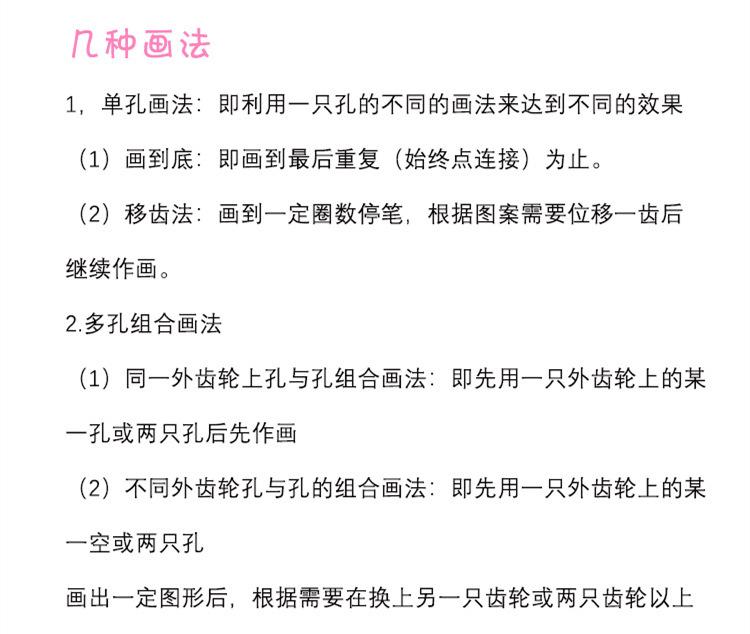 几种画法

1，单孔画法：即利用一只孔的不同的画法来达到不同的效果

（1）画到底：即画到最后重复（始终点连接）为止。

（2）移齿法：画到一定圈数停笔，根据图案需要位移一齿后继续作画。

2.多孔组合画法

（1）同一外齿轮上孔与孔组合画法：即先用一只外齿轮上的某一孔或两只孔后先作画

（2）不同外齿轮孔与孔的组合画法：即先用一只外齿轮上的某一空或两只孔

画出一定图形后，根据需要在换上另一只齿轮或两只齿轮以上